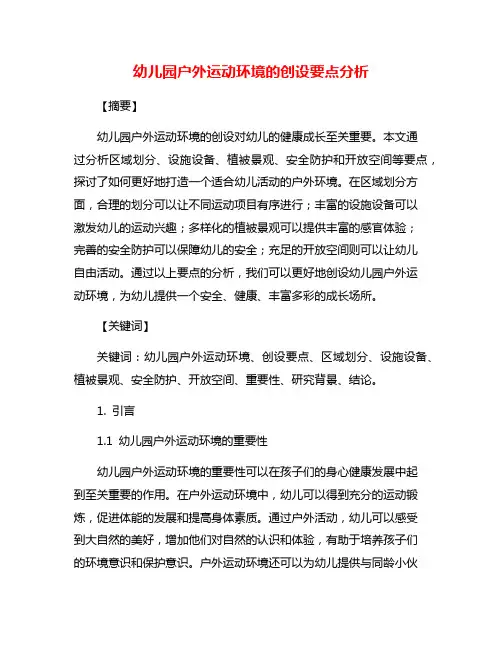 幼儿园户外运动环境的创设要点分析

【摘要】

幼儿园户外运动环境的创设对幼儿的健康成长至关重要。本文通过分析区域划分、设施设备、植被景观、安全防护和开放空间等要点，探讨了如何更好地打造一个适合幼儿活动的户外环境。在区域划分方面，合理的划分可以让不同运动项目有序进行；丰富的设施设备可以激发幼儿的运动兴趣；多样化的植被景观可以提供丰富的感官体验；完善的安全防护可以保障幼儿的安全；充足的开放空间则可以让幼儿自由活动。通过以上要点的分析，我们可以更好地创设幼儿园户外运动环境，为幼儿提供一个安全、健康、丰富多彩的成长场所。

【关键词】

关键词：幼儿园户外运动环境、创设要点、区域划分、设施设备、植被景观、安全防护、开放空间、重要性、研究背景、结论。

1. 引言

1.1 幼儿园户外运动环境的重要性

幼儿园户外运动环境的重要性可以在孩子们的身心健康发展中起到至关重要的作用。在户外运动环境中，幼儿可以得到充分的运动锻炼，促进体能的发展和提高身体素质。通过户外活动，幼儿可以感受到大自然的美好，增加他们对自然的认识和体验，有助于培养孩子们的环境意识和保护意识。户外运动环境还可以为幼儿提供与同龄小伙